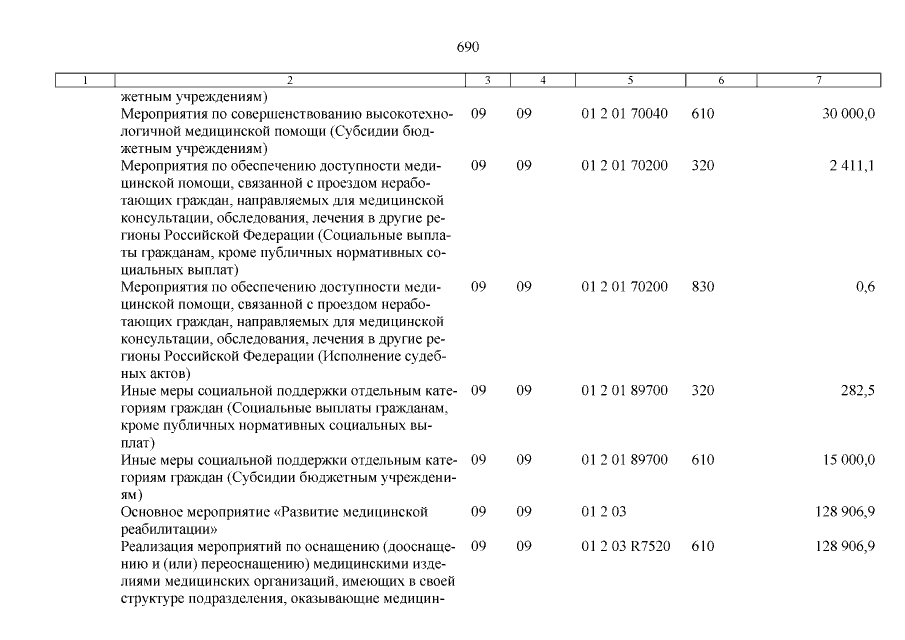 690

| 1 | 2 | 3 | 4 | 5 | 6 | 7 |
|---|---|---|---|---|---|---|
| | жетным учреждениям) | | | | | |
| | Мероприятия по совершенствованию высокотехнологичной медицинской помощи (Субсидии бюджетным учреждениям) | 09 | 09 | 01 2 01 70040 | 610 | 30 000,0 |
| | Мероприятия по обеспечению доступности медицинской помощи, связанной с проездом неработающих граждан, направляемых для медицинской консультации, обследования, лечения в другие регионы Российской Федерации (Социальные выплаты гражданам, кроме публичных нормативных социальных выплат) | 09 | 09 | 01 2 01 70200 | 320 | 2 411,1 |
| | Мероприятия по обеспечению доступности медицинской помощи, связанной с проездом неработающих граждан, направляемых для медицинской консультации, обследования, лечения в другие регионы Российской Федерации (Исполнение судебных актов) | 09 | 09 | 01 2 01 70200 | 830 | 0,6 |
| | Иные меры социальной поддержки отдельным категориям граждан (Социальные выплаты гражданам, кроме публичных нормативных социальных выплат) | 09 | 09 | 01 2 01 89700 | 320 | 282,5 |
| | Иные меры социальной поддержки отдельным категориям граждан (Субсидии бюджетным учреждениям) | 09 | 09 | 01 2 01 89700 | 610 | 15 000,0 |
| | Основное мероприятие «Развитие медицинской реабилитации» | 09 | 09 | 01 2 03 | | 128 906,9 |
| | Реализация мероприятий по оснащению (дооснащению и (или) переоснащению) медицинскими изделиями медицинских организаций, имеющих в своей структуре подразделения, оказывающие медицин- | 09 | 09 | 01 2 03 R7520 | 610 | 128 906,9 |